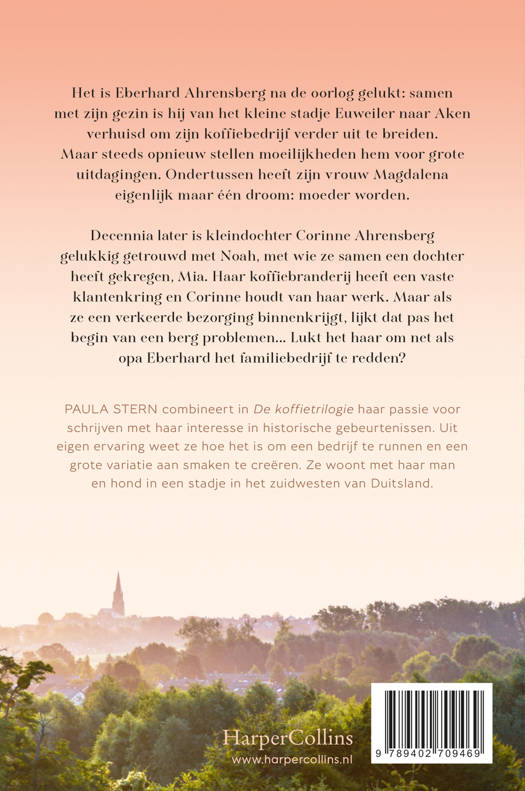 Het is Eberhard Ahrensberg na de oorlog gelukt: samen met zijn gezin is hij van het kleine stadje Euweiler naar Aken verhuisd om zijn koffiebedrijf verder uit te breiden. Maar steeds opnieuw stellen moeilijkheden hem voor grote uitdagingen. Ondertussen heeft zijn vrouw Magdalena eigenlijk maar één droom: moeder worden.

Decennia later is kleindochter Corinne Ahrensberg gelukkig getrouwd met Noah, met wie ze samen een dochter heeft gekregen, Mia. Haar koffiebranderij heeft een vaste klantenkring en Corinne houdt van haar werk. Maar als ze een verkeerde bezorging binnenkrijgt, lijkt dat pas het begin van een berg problemen... Lukt het haar om net als opa Eberhard het familiebedrijf te redden?

PAULA STERN combineert in De koffietrilogie haar passie voor schrijven met haar interesse in historische gebeurtenissen. Uit eigen ervaring weet ze hoe het is om een bedrijf te runnen en een grote variatie aan smaken te creëren. Ze woont met haar man en hond in een stadje in het zuidwesten van Duitsland.

HarperCollins
www.harpercollins.nl

9 789402 709469